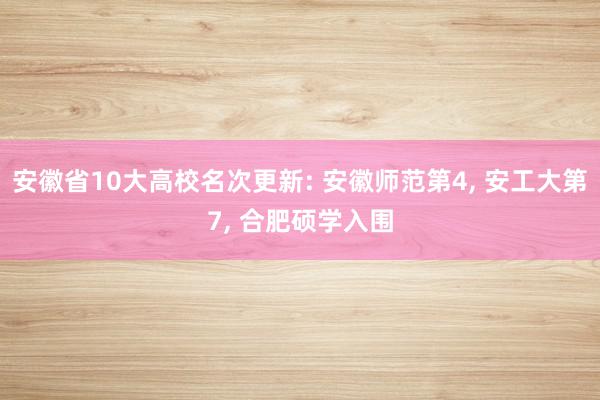 安徽省10大高校名次更新: 安徽师范第4, 安工大第7, 合肥硕学入围